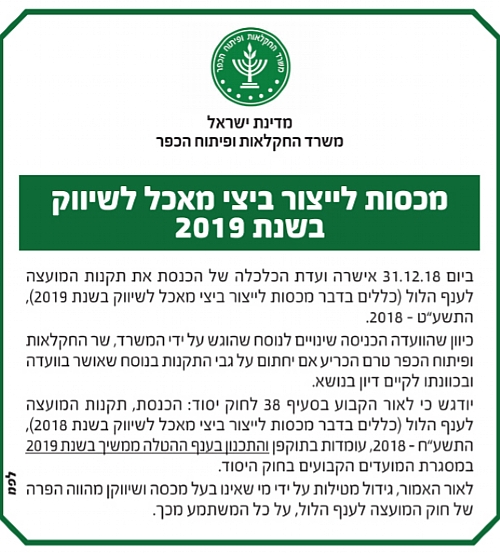 משרד החקלאות ופיתוח הכפר

מדינת ישראל
משרד החקלאות ופיתוח הכפר

מכסות לייצור ביצי מאכל לשיווק בשנת 2019

ביום 31.12.18 אישרה ועדת הכלכלה של הכנסת את תקנות המועצה לענף הלול (כללים בדבר מכסות לייצור ביצי מאכל לשיווק בשנת 2019), התשע"ט - 2018.

כיוון שהוועדה הכניסה שינויים לנוסח שהוגש על ידי המשרד, שר החקלאות ופיתוח הכפר טרם הכריע אם יחתום על גבי התקנות בנוסח שאושר בוועדה ובכוונתו לקיים דיון בנושא.

יודגש כי לאור הקבוע בסעיף 38 לחוק יסוד: הכנסת, תקנות המועצה לענף הלול (כללים בדבר מכסות לייצור ביצי מאכל לשיווק בשנת 2018), התשע"ח - 2018, עומדות בתוקפן והתכנון בענף ההטלה ממשיך בשנת 2019 במסגרת המועדים הקבועים בחוק היסוד.

לאור האמור, גידול מטילות על ידי מי שאינו בעל מכסה ושיווקן מהווה הפרה של חוק המועצה לענף הלול, על כל המשתמע מכך.

לפמ